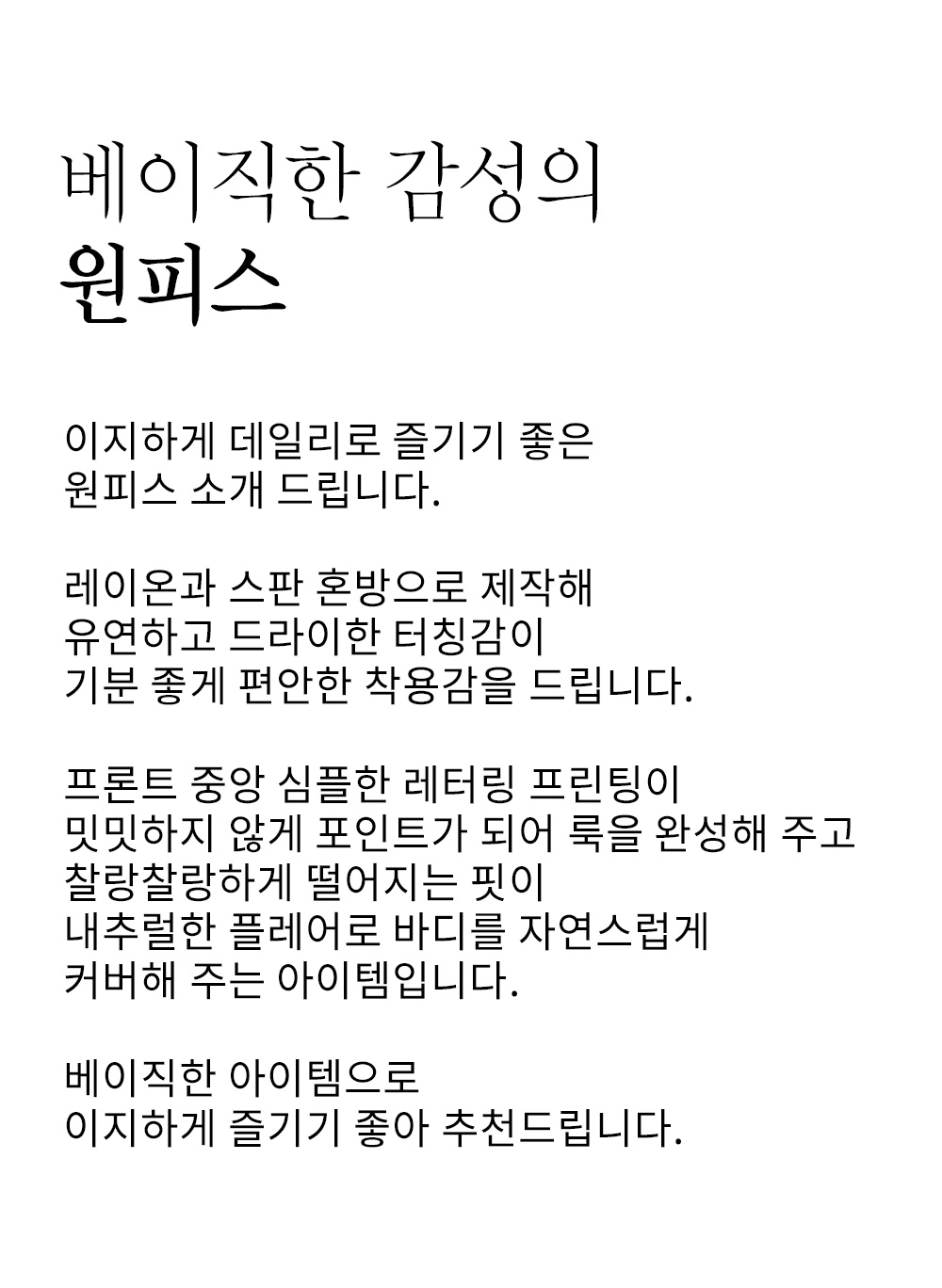 베이직한 감성의
원피스

이지하게 데일리로 즐기기 좋은
원피스 소개 드립니다.

레이온과 스판 혼방으로 제작해
유연하고 드라이한 터칭감이
기분 좋게 편안한 착용감을 드립니다.

프론트 중앙 심플한 레터링 프린팅이
밋밋하지 않게 포인트가 되어 룩을 완성해 주고
찰랑찰랑하게 떨어지는 핏이
내추럴한 플레어로 바디를 자연스럽게
커버해 주는 아이템입니다.

베이직한 아이템으로
이지하게 즐기기 좋아 추천드립니다.